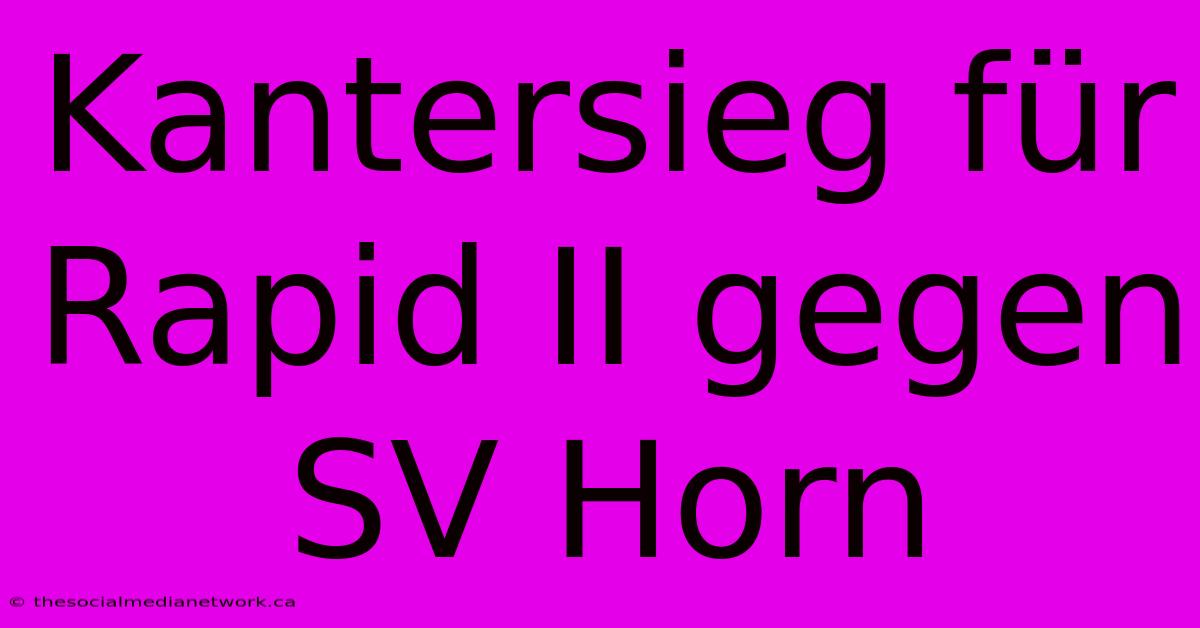 Kantersieg für Rapid II gegen SV Horn

© thesocialmedianetwork.ca